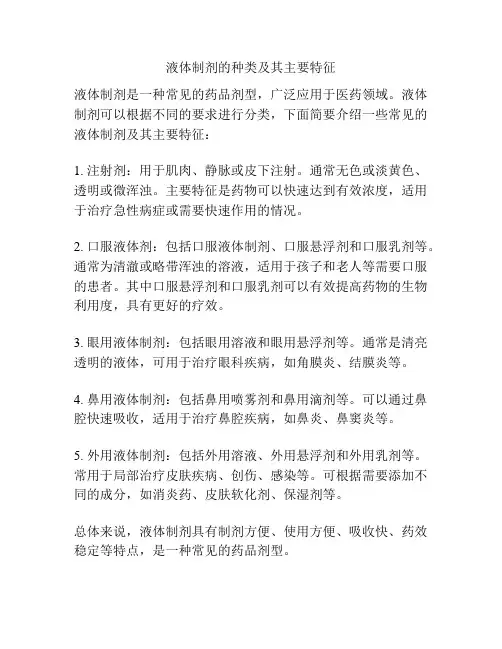 液体制剂的种类及其主要特征

液体制剂是一种常见的药品剂型，广泛应用于医药领域。液体制剂可以根据不同的要求进行分类，下面简要介绍一些常见的液体制剂及其主要特征：

1. 注射剂：用于肌肉、静脉或皮下注射。通常无色或淡黄色、透明或微浑浊。主要特征是药物可以快速达到有效浓度，适用于治疗急性病症或需要快速作用的情况。

2. 口服液体剂：包括口服液体制剂、口服悬浮剂和口服乳剂等。通常为清澈或略带浑浊的溶液，适用于孩子和老人等需要口服的患者。其中口服悬浮剂和口服乳剂可以有效提高药物的生物利用度，具有更好的疗效。

3. 眼用液体制剂：包括眼用溶液和眼用悬浮剂等。通常是清亮透明的液体，可用于治疗眼科疾病，如角膜炎、结膜炎等。

4. 鼻用液体制剂：包括鼻用喷雾剂和鼻用滴剂等。可以通过鼻腔快速吸收，适用于治疗鼻腔疾病，如鼻炎、鼻窦炎等。

5. 外用液体制剂：包括外用溶液、外用悬浮剂和外用乳剂等。常用于局部治疗皮肤疾病、创伤、感染等。可根据需要添加不同的成分，如消炎药、皮肤软化剂、保湿剂等。

总体来说，液体制剂具有制剂方便、使用方便、吸收快、药效稳定等特点，是一种常见的药品剂型。